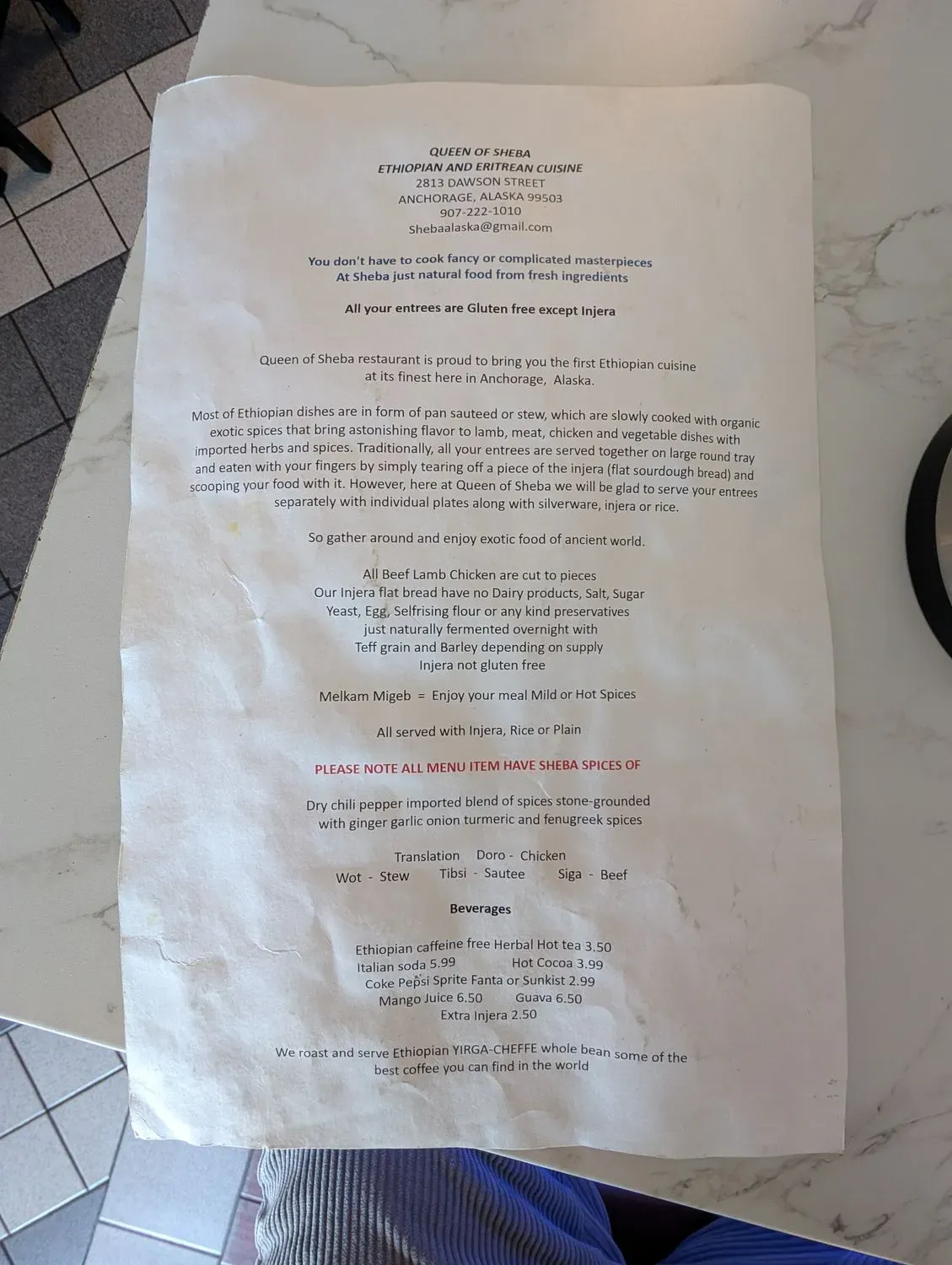 QUEEN OF SHEBA
ETHIOPIAN AND ERITREAN CUISINE
2813 DAWSON STREET
ANCHORAGE, ALASKA 99503
907-222-1010
Shebaalaska@gmail.com

You don't have to cook fancy or complicated masterpieces
At Sheba just natural food from fresh ingredients

All your entrees are Gluten free except Injera

Queen of Sheba restaurant is proud to bring you the first Ethiopian cuisine at its finest here in Anchorage, Alaska.

Most of Ethiopian dishes are in form of pan sauteed or stew, which are slowly cooked with organic exotic spices that bring astonishing flavor to lamb, meat, chicken and vegetable dishes with imported herbs and spices. Traditionally, all your entrees are served together on large round tray and eaten with your fingers by simply tearing off a piece of the injera (flat sourdough bread) and scooping your food with it. However, here at Queen of Sheba we will be glad to serve your entrees separately with individual plates along with silverware, injera or rice.

So gather around and enjoy exotic food of ancient world.

All Beef Lamb Chicken are cut to pieces
Our Injera flat bread have no Dairy products, Salt, Sugar
Yeast, Egg, Selfrising flour or any kind preservatives
just naturally fermented overnight with
Teff grain and Barley depending on supply
Injera not gluten free

Melkam Migeb = Enjoy your meal Mild or Hot Spices

All served with Injera, Rice or Plain

PLEASE NOTE ALL MENU ITEM HAVE SHEBA SPICES OF

Dry chili pepper imported blend of spices stone-grounded with ginger garlic onion turmeric and fenugreek spices

Translation Doro - Chicken
Wot - Stew Tibsi - Sautee Siga - Beef

Beverages

Ethiopian caffeine free Herbal Hot tea 3.50
Italian soda 5.99 Hot Cocoa 3.99
Coke Pepsi Sprite Fanta or Sunkist 2.99
Mango Juice 6.50 Guava 6.50
Extra Injera 2.50

We roast and serve Ethiopian YIRGA-CHEFFE whole bean some of the best coffee you can find in the world